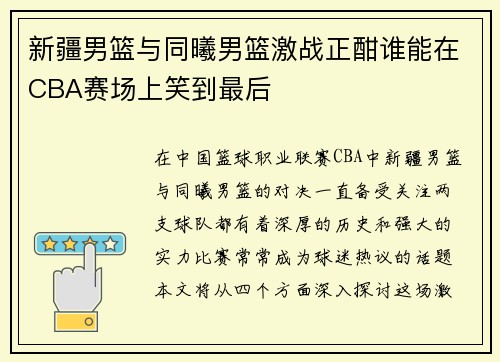 新疆男篮与同曦男篮激战正酣谁能在CBA赛场上笑到最后

在中国篮球职业联赛CBA中新疆男篮与同曦男篮的对决一直备受关注两支球队都有着深厚的历史和强大的实力比赛常常成为球迷热议的话题本文将从四个方面深入探讨这场激